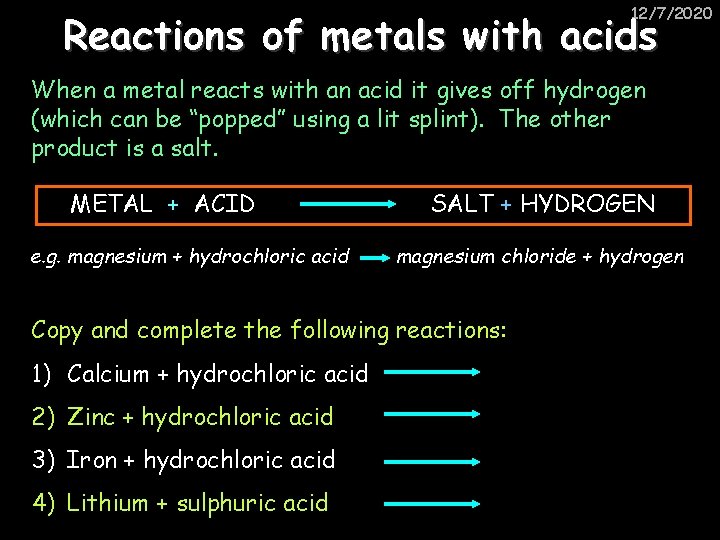 12/7/2020

Reactions of metals with acids

When a metal reacts with an acid it gives off hydrogen (which can be "popped" using a lit splint). The other product is a salt.

METAL + ACID → SALT + HYDROGEN

e.g. magnesium + hydrochloric acid → magnesium chloride + hydrogen

Copy and complete the following reactions:

1) Calcium + hydrochloric acid →

2) Zinc + hydrochloric acid →

3) Iron + hydrochloric acid →

4) Lithium + sulphuric acid →